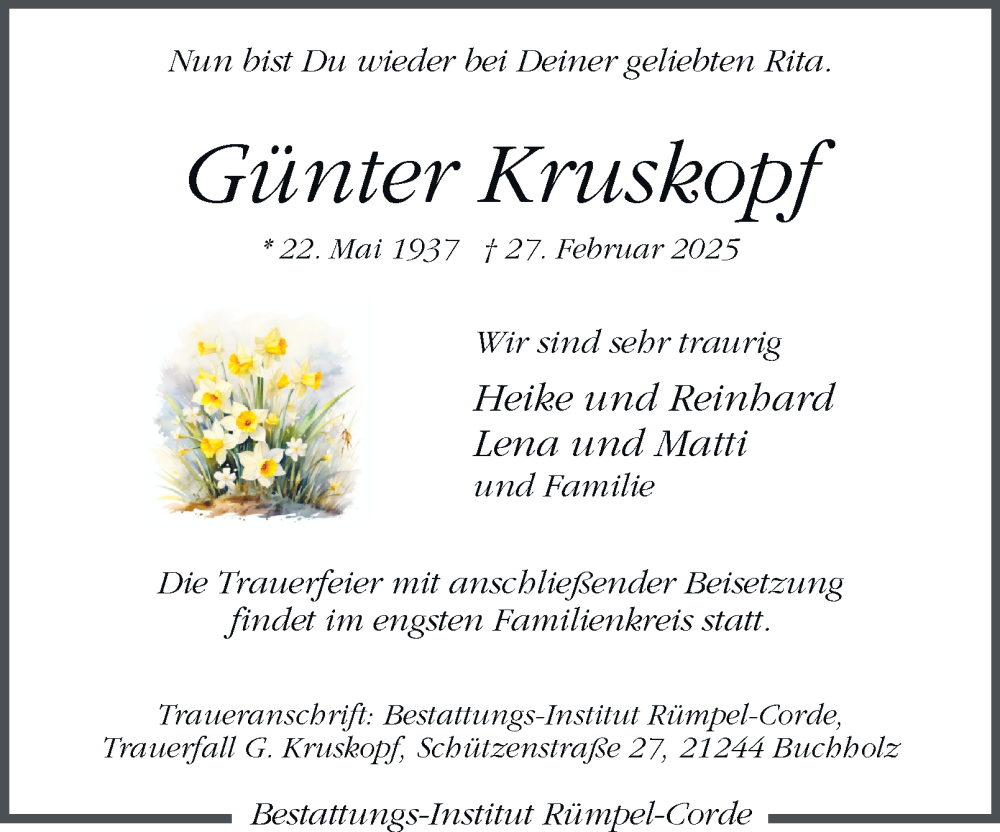 Nun bist Du wieder bei Deiner geliebten Rita.

Günter Kruskopf

* 22. Mai 1937 † 27. Februar 2025

Wir sind sehr traurig

Heike und Reinhard
Lena und Matti
und Familie

Die Trauerfeier mit anschließender Beisetzung findet im engsten Familienkreis statt.

Traueranschrift: Bestattungs-Institut Rümpel-Corde, Trauerfall G. Kruskopf, Schützenstraße 27, 21244 Buchholz

Bestattungs-Institut Rümpel-Corde